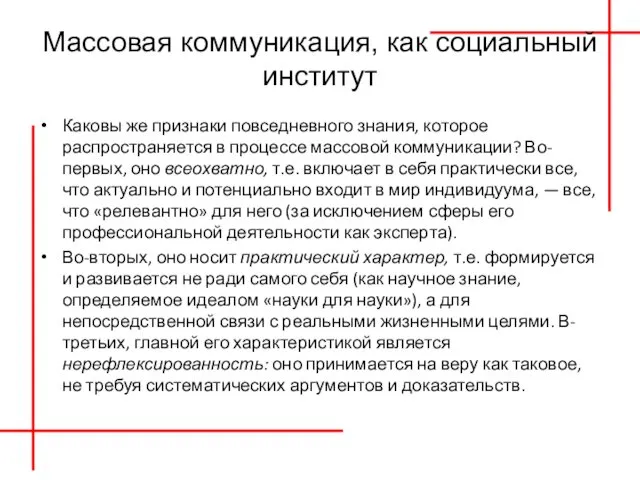 Массовая коммуникация, как социальный институт

• Каковы же признаки повседневного знания, которое распространяется в процессе массовой коммуникации? Во-первых, оно всеохватно, т.е. включает в себя практически все, что актуально и потенциально входит в мир индивидуума, — все, что «релевантно» для него (за исключением сферы его профессиональной деятельности как эксперта).

• Во-вторых, оно носит практический характер, т.е. формируется и развивается не ради самого себя (как научное знание, определяемое идеалом «науки для науки»), а для непосредственной связи с реальными жизненными целями. В-третьих, главной его характеристикой является нерефлексированность: оно принимается на веру как таковое, не требуя систематических аргументов и доказательств.